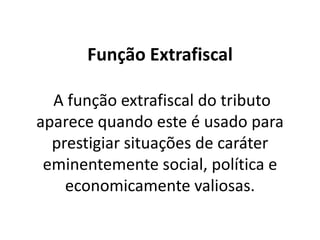 Função Extrafiscal

A função extrafiscal do tributo aparece quando este é usado para prestigiar situações de caráter eminentemente social, política e economicamente valiosas.